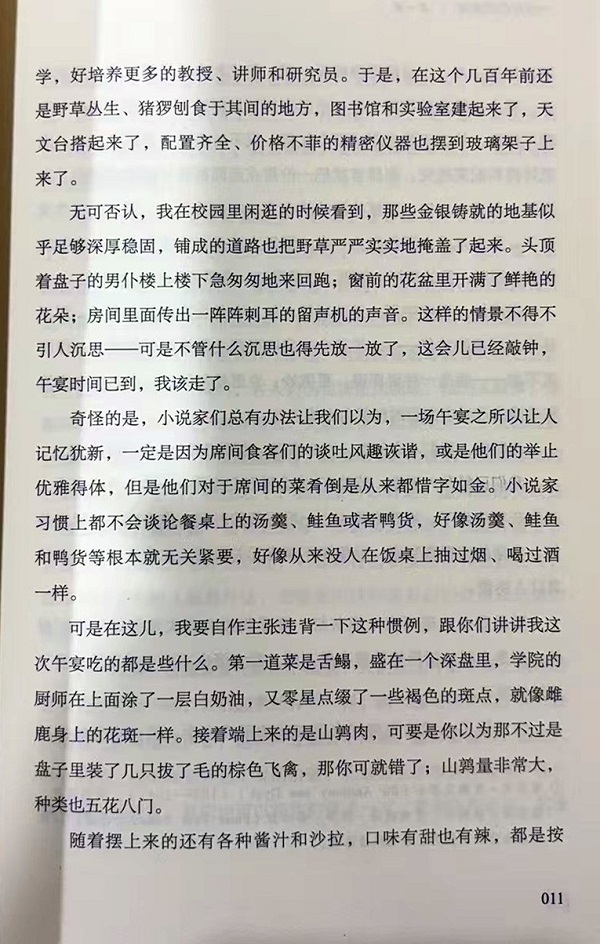 学，好培养更多的教授、讲师和研究员。于是，在这个几百年前还是野草丛生、猪猡刨食于其间的地方，图书馆和实验室建起来了，天文台搭起来了，配置齐全、价格不菲的精密仪器也摆到玻璃架子上来了。

无可否认，我在校园里闲逛的时候看到，那些金银铸就的地基似乎足够深厚稳固，铺成的道路也把野草严严实实地掩盖了起来。头顶着盘子的男仆楼上楼下急匆匆地来回跑；窗前的花盆里开满了鲜艳的花朵；房间里面传出一阵阵刺耳的留声机的声音。这样的情景不得不引人沉思——可是不管什么沉思也得先放一放了，这会儿已经敲钟，午宴时间已到，我该走了。

奇怪的是，小说家们总有办法让我们以为，一场午宴之所以让人记忆犹新，一定是因为席间食客们的谈吐风趣诙谐，或是他们的举止优雅得体，但是他们对于席间的菜肴倒是从来都惜字如金。小说家习惯上都不会谈论餐桌上的汤羹、鲑鱼或者鸭货，好像汤羹、鲑鱼和鸭货等根本就无关紧要，好像从来没人在饭桌上抽过烟、喝过酒一样。

可是在这儿，我要自作主张违背一下这种惯例，跟你们讲讲我这次午宴吃的都是些什么。第一道菜是舌鳎，盛在一个深盘里，学院的厨师在上面涂了一层白奶油，又零星点缀了一些褐色的斑点，就像雌鹿身上的花斑一样。接着端上来的是山鹑肉，可要是你以为那不过是盘子里装了几只拔了毛的棕色飞禽，那你可就错了；山鹑量非常大，种类也五花八门。

随着摆上来的还有各种酱汁和沙拉，口味有甜也有辣，都是按

011